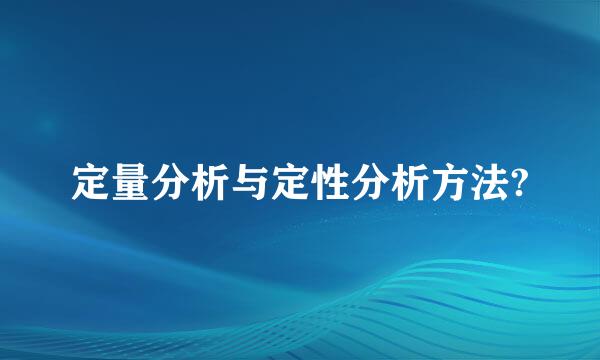 定量分析与定性分析方法?